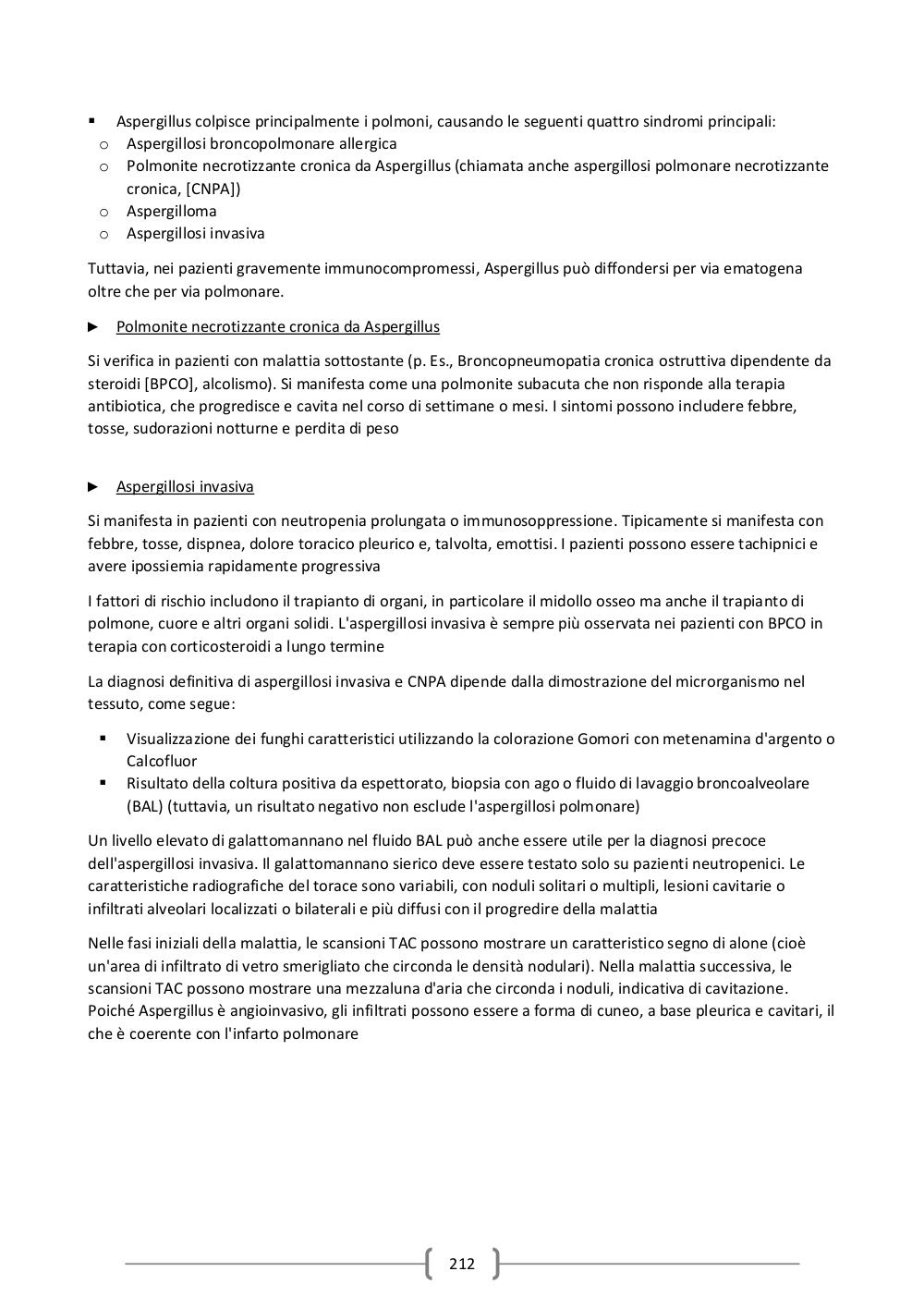 ▪ Aspergillus colpisce principalmente i polmoni, causando le seguenti quattro sindromi principali:
o Aspergillosi broncopolmonare allergica
o Polmonite necrotizzante cronica da Aspergillus (chiamata anche aspergillosi polmonare necrotizzante cronica, [CNPA])
o Aspergilloma
o Aspergillosi invasiva

Tuttavia, nei pazienti gravemente immunocompromessi, Aspergillus può diffondersi per via ematogena oltre che per via polmonare.

► Polmonite necrotizzante cronica da Aspergillus

Si verifica in pazienti con malattia sottostante (p. Es., Broncopneumopatia cronica ostruttiva dipendente da steroidi [BPCO], alcolismo). Si manifesta come una polmonite subacuta che non risponde alla terapia antibiotica, che progredisce e cavita nel corso di settimane o mesi. I sintomi possono includere febbre, tosse, sudorazioni notturne e perdita di peso

► Aspergillosi invasiva

Si manifesta in pazienti con neutropenia prolungata o immunosoppressione. Tipicamente si manifesta con febbre, tosse, dispnea, dolore toracico pleurico e, talvolta, emottisi. I pazienti possono essere tachipnici e avere ipossiemia rapidamente progressiva

I fattori di rischio includono il trapianto di organi, in particolare il midollo osseo ma anche il trapianto di polmone, cuore e altri organi solidi. L'aspergillosi invasiva è sempre più osservata nei pazienti con BPCO in terapia con corticosteroidi a lungo termine

La diagnosi definitiva di aspergillosi invasiva e CNPA dipende dalla dimostrazione del microrganismo nel tessuto, come segue:

▪ Visualizzazione dei funghi caratteristici utilizzando la colorazione Gomori con metenamina d'argento o Calcofluor
▪ Risultato della coltura positiva da espettorato, biopsia con ago o fluido di lavaggio broncoalveolare (BAL) (tuttavia, un risultato negativo non esclude l'aspergillosi polmonare)

Un livello elevato di galattomannano nel fluido BAL può anche essere utile per la diagnosi precoce dell'aspergillosi invasiva. Il galattomannano sierico deve essere testato solo su pazienti neutropenici. Le caratteristiche radiografiche del torace sono variabili, con noduli solitari o multipli, lesioni cavitarie o infiltrati alveolari localizzati o bilaterali e più diffusi con il progredire della malattia

Nelle fasi iniziali della malattia, le scansioni TAC possono mostrare un caratteristico segno di alone (cioè un'area di infiltrato di vetro smerigliato che circonda le densità nodulari). Nella malattia successiva, le scansioni TAC possono mostrare una mezzaluna d'aria che circonda i noduli, indicativa di cavitazione. Poiché Aspergillus è angioinvasivo, gli infiltrati possono essere a forma di cuneo, a base pleurica e cavitari, il che è coerente con l'infarto polmonare

212